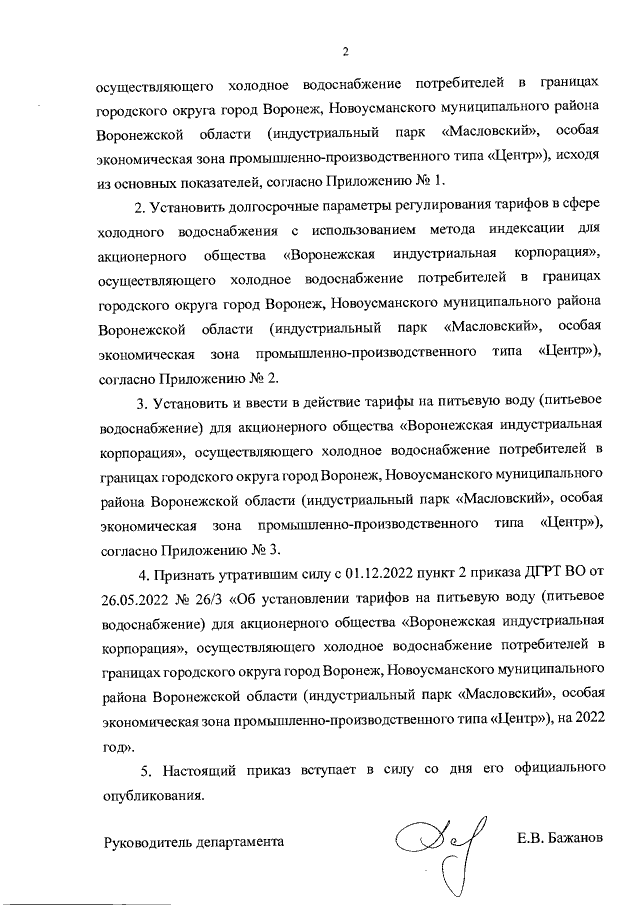 2

осуществляющего холодное водоснабжение потребителей в границах городского округа город Воронеж, Новоусманского муниципального района Воронежской области (индустриальный парк «Масловский», особая экономическая зона промышленно-производственного типа «Центр»), исходя из основных показателей, согласно Приложению № 1.

2. Установить долгосрочные параметры регулирования тарифов в сфере холодного водоснабжения с использованием метода индексации для акционерного общества «Воронежская индустриальная корпорация», осуществляющего холодное водоснабжение потребителей в границах городского округа город Воронеж, Новоусманского муниципального района Воронежской области (индустриальный парк «Масловский», особая экономическая зона промышленно-производственного типа «Центр»), согласно Приложению № 2.

3. Установить и ввести в действие тарифы на питьевую воду (питьевое водоснабжение) для акционерного общества «Воронежская индустриальная корпорация», осуществляющего холодное водоснабжение потребителей в границах городского округа город Воронеж, Новоусманского муниципального района Воронежской области (индустриальный парк «Масловский», особая экономическая зона промышленно-производственного типа «Центр»), согласно Приложению № 3.

4. Признать утратившим силу с 01.12.2022 пункт 2 приказа ДГРТ ВО от 26.05.2022 № 26/3 «Об установлении тарифов на питьевую воду (питьевое водоснабжение) для акционерного общества «Воронежская индустриальная корпорация», осуществляющего холодное водоснабжение потребителей в границах городского округа город Воронеж, Новоусманского муниципального района Воронежской области (индустриальный парк «Масловский», особая экономическая зона промышленно-производственного типа «Центр»), на 2022 год».

5. Настоящий приказ вступает в силу со дня его официального опубликования.

Руководитель департамента Е.В. Бажанов